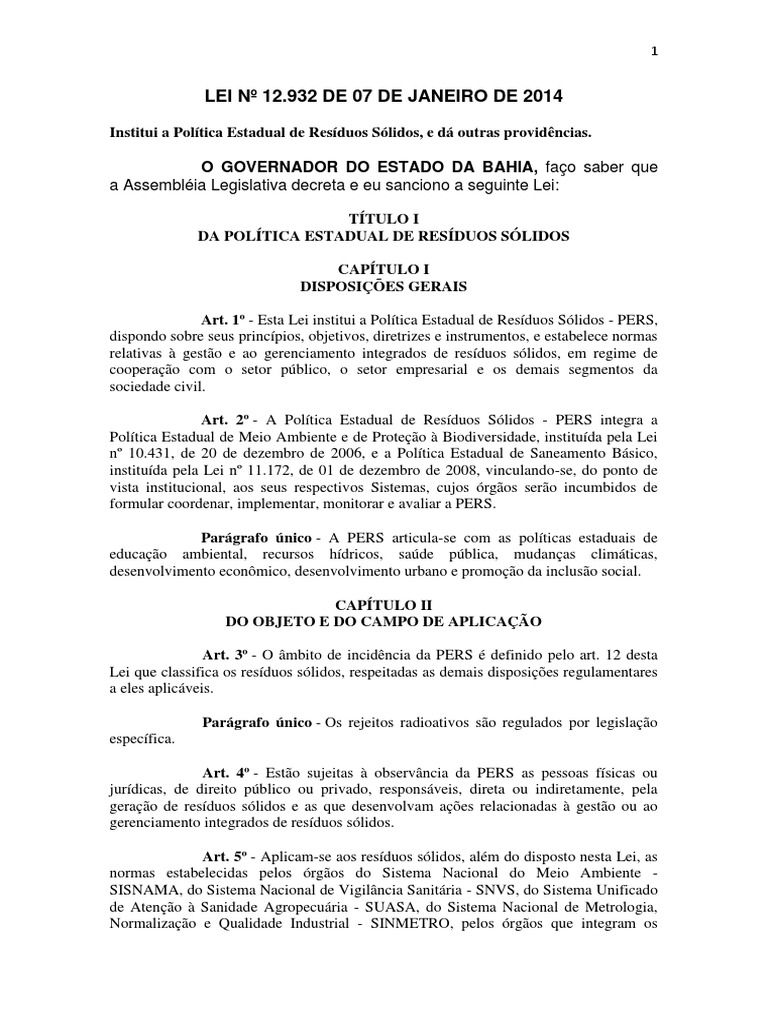 1

LEI Nº 12.932 DE 07 DE JANEIRO DE 2014

Institui a Política Estadual de Resíduos Sólidos, e dá outras providências.

O GOVERNADOR DO ESTADO DA BAHIA, faço saber que a Assembléia Legislativa decreta e eu sanciono a seguinte Lei:

TÍTULO I
DA POLÍTICA ESTADUAL DE RESÍDUOS SÓLIDOS

CAPÍTULO I
DISPOSIÇÕES GERAIS

Art. 1º - Esta Lei institui a Política Estadual de Resíduos Sólidos - PERS, dispondo sobre seus princípios, objetivos, diretrizes e instrumentos, e estabelece normas relativas à gestão e ao gerenciamento integrados de resíduos sólidos, em regime de cooperação com o setor público, o setor empresarial e os demais segmentos da sociedade civil.

Art. 2º - A Política Estadual de Resíduos Sólidos - PERS integra a Política Estadual de Meio Ambiente e de Proteção à Biodiversidade, instituída pela Lei nº 10.431, de 20 de dezembro de 2006, e a Política Estadual de Saneamento Básico, instituída pela Lei nº 11.172, de 01 de dezembro de 2008, vinculando-se, do ponto de vista institucional, aos seus respectivos Sistemas, cujos órgãos serão incumbidos de formular coordenar, implementar, monitorar e avaliar a PERS.

Parágrafo único - A PERS articula-se com as políticas estaduais de educação ambiental, recursos hídricos, saúde pública, mudanças climáticas, desenvolvimento econômico, desenvolvimento urbano e promoção da inclusão social.

CAPÍTULO II
DO OBJETO E DO CAMPO DE APLICAÇÃO

Art. 3º - O âmbito de incidência da PERS é definido pelo art. 12 desta Lei que classifica os resíduos sólidos, respeitadas as demais disposições regulamentares a eles aplicáveis.

Parágrafo único - Os rejeitos radioativos são regulados por legislação específica.

Art. 4º - Estão sujeitas à observância da PERS as pessoas físicas ou jurídicas, de direito público ou privado, responsáveis, direta ou indiretamente, pela geração de resíduos sólidos e as que desenvolvam ações relacionadas à gestão ou ao gerenciamento integrados de resíduos sólidos.

Art. 5º - Aplicam-se aos resíduos sólidos, além do disposto nesta Lei, as normas estabelecidas pelos órgãos do Sistema Nacional do Meio Ambiente - SISNAMA, do Sistema Nacional de Vigilância Sanitária - SNVS, do Sistema Unificado de Atenção à Sanidade Agropecuária - SUASA, do Sistema Nacional de Metrologia, Normalização e Qualidade Industrial - SINMETRO, pelos órgãos que integram os